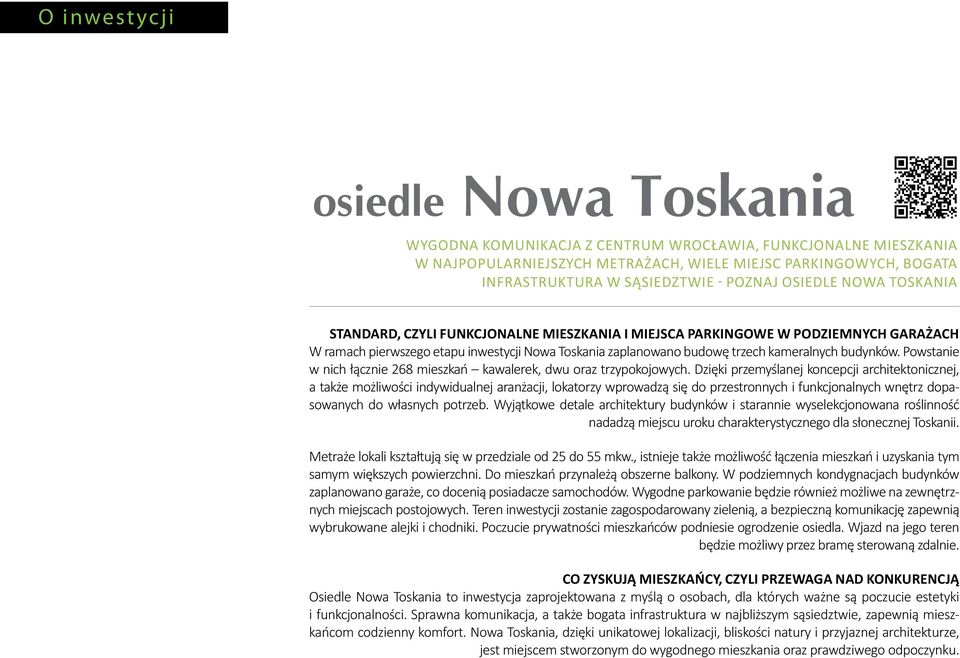 O inwestycji

osiedle Nowa Toskania

WYGODNA KOMUNIKACJA Z CENTRUM WROCŁAWIA, FUNKCJONALNE MIESZKANIA W NAJPOPULARNIEJSZYCH METRAŻACH, WIELE MIEJSC PARKINGOWYCH, BOGATA INFRASTRUKTURA W SĄSIEDZTWIE - POZNAJ OSIEDLE NOWA TOSKANIA

STANDARD, CZYLI FUNKCJONALNE MIESZKANIA I MIEJSCA PARKINGOWE W PODZIEMNYCH GARAŻACH
W ramach pierwszego etapu inwestycji Nowa Toskania zaplanowano budowę trzech kameralnych budynków. Powstanie w nich łącznie 268 mieszkań – kawalerek, dwu oraz trzypokojowych. Dzięki przemyślanej koncepcji architektonicznej, a także możliwości indywidualnej aranżacji, lokatorzy wprowadzą się do przestronnych i funkcjonalnych wnętrz dopasowanych do własnych potrzeb. Wyjątkowe detale architektury budynków i starannie wyselekcjonowana roślinność nadadzą miejscu uroku charakterystycznego dla słonecznej Toskanii.

Metraże lokali kształtują się w przedziale od 25 do 55 mkw., istnieje także możliwość łączenia mieszkań i uzyskania tym samym większych powierzchni. Do mieszkań przynależą obszerne balkony. W podziemnych kondygnacjach budynków zaplanowano garaże, co docenią posiadacze samochodów. Wygodne parkowanie będzie również możliwe na zewnętrznych miejscach postojowych. Teren inwestycji zostanie zagospodarowany zielenią, a bezpieczną komunikację zapewnią wybrukowane alejki i chodniki. Poczucie prywatności mieszkańców podniesie ogrodzenie osiedla. Wjazd na jego teren będzie możliwy przez bramę sterowaną zdalnie.

CO ZYSKUJĄ MIESZKAŃCY, CZYLI PRZEWAGA NAD KONKURENCJĄ
Osiedle Nowa Toskania to inwestycja zaprojektowana z myślą o osobach, dla których ważne są poczucie estetyki i funkcjonalności. Sprawna komunikacja, a także bogata infrastruktura w najbliższym sąsiedztwie, zapewnią mieszkańcom codzienny komfort. Nowa Toskania, dzięki unikatowej lokalizacji, bliskości natury i przyjaznej architekturze, jest miejscem stworzonym do wygodnego mieszkania oraz prawdziwego odpoczynku.